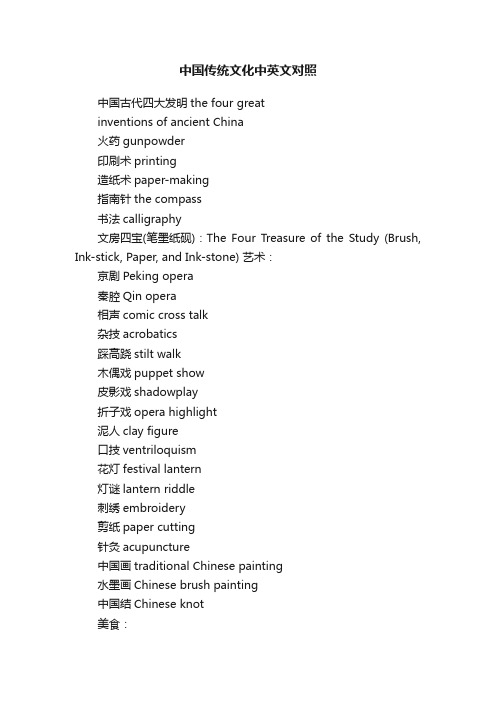 中国传统文化中英文对照

中国古代四大发明 the four great inventions of ancient China

火药 gunpowder

印刷术 printing

造纸术 paper-making

指南针 the compass

书法 calligraphy

文房四宝(笔墨纸砚)：The Four Treasure of the Study (Brush, Ink-stick, Paper, and Ink-stone) 艺术：

京剧 Peking opera

秦腔 Qin opera

相声 comic cross talk

杂技 acrobatics

踩高跷 stilt walk

木偶戏 puppet show

皮影戏 shadowplay

折子戏 opera highlight

泥人 clay figure

口技 ventriloquism

花灯 festival lantern

灯谜 lantern riddle

刺绣 embroidery

剪纸 paper cutting

针灸 acupuncture

中国画 traditional Chinese painting

水墨画 Chinese brush painting

中国结 Chinese knot

美食：